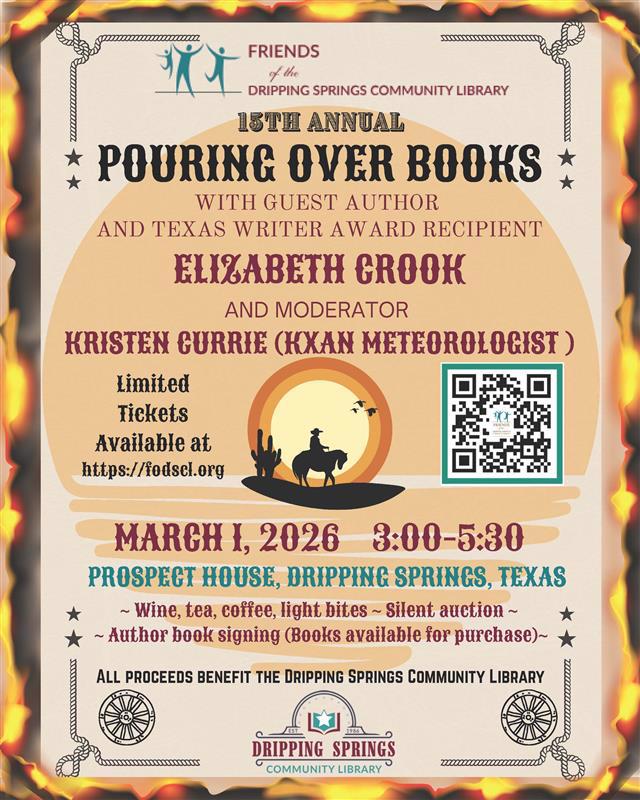 FRIENDS
of the
DRIPPING SPRINGS COMMUNITY LIBRARY

15TH ANNUAL
POURING OVER BOOKS
WITH GUEST AUTHOR
AND TEXAS WRITER AWARD RECIPIENT
ELIZABETH CROOK
AND MODERATOR
KRISTEN CURRIE (KXAN METEOROLOGIST )

Limited Tickets Available at https://fodscl.org

MARCH 1, 2026 3:00-5:30
PROSPECT HOUSE, DRIPPING SPRINGS, TEXAS
~ Wine, tea, coffee, light bites ~ Silent auction ~
~ Author book signing (Books available for purchase)~

ALL PROCEEDS BENEFIT THE DRIPPING SPRINGS COMMUNITY LIBRARY

EST 1986
DRIPPING SPRINGS
COMMUNITY LIBRARY